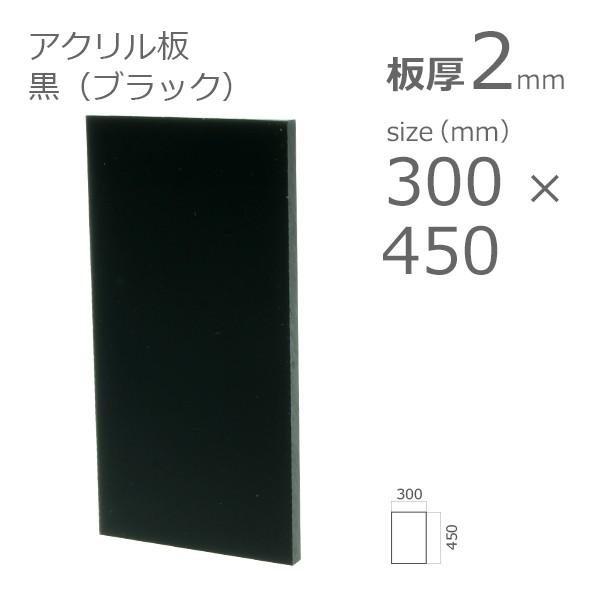 アクリル板
黒（ブラック）

板厚2mm

size（mm）
300 ×
450

300
450